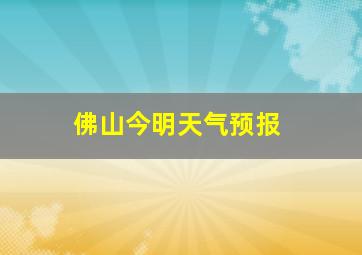 佛山今明天气预报